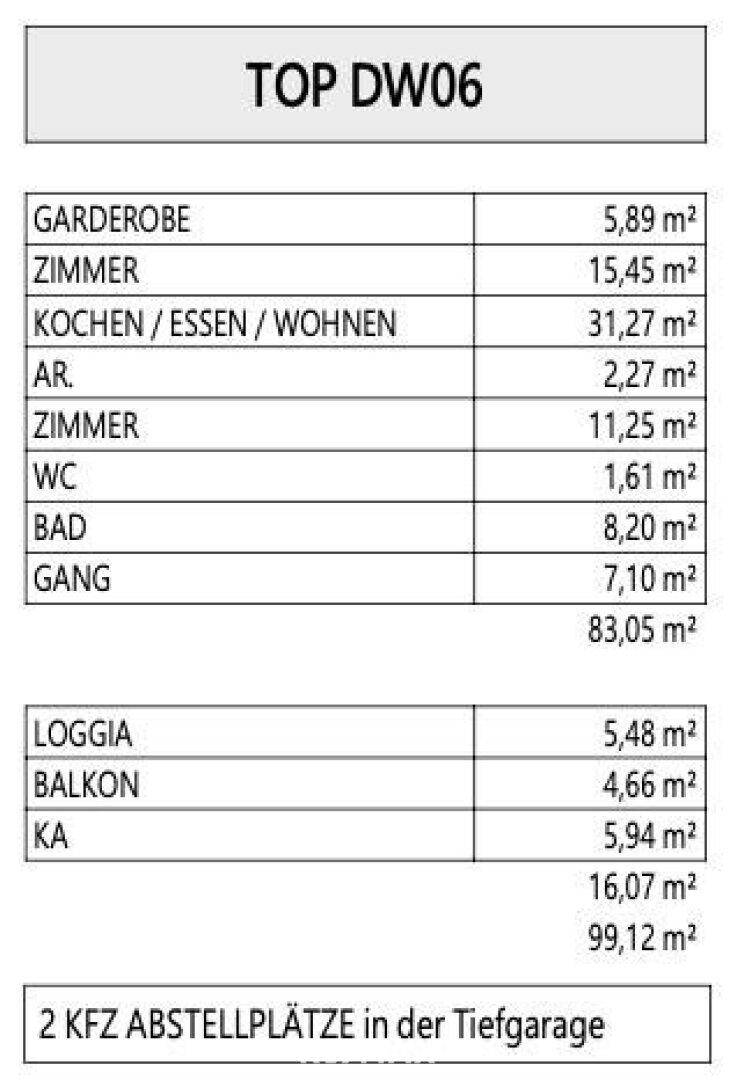 TOP DW06

| | |
|---|---|
| GARDEROBE | 5,89 m² |
| ZIMMER | 15,45 m² |
| KOCHEN / ESSEN / WOHNEN | 31,27 m² |
| AR. | 2,27 m² |
| ZIMMER | 11,25 m² |
| WC | 1,61 m² |
| BAD | 8,20 m² |
| GANG | 7,10 m² |
| | 83,05 m² |

| | |
|---|---|
| LOGGIA | 5,48 m² |
| BALKON | 4,66 m² |
| KA | 5,94 m² |
| | 16,07 m² |
| | 99,12 m² |

2 KFZ ABSTELLPLÄTZE in der Tiefgarage